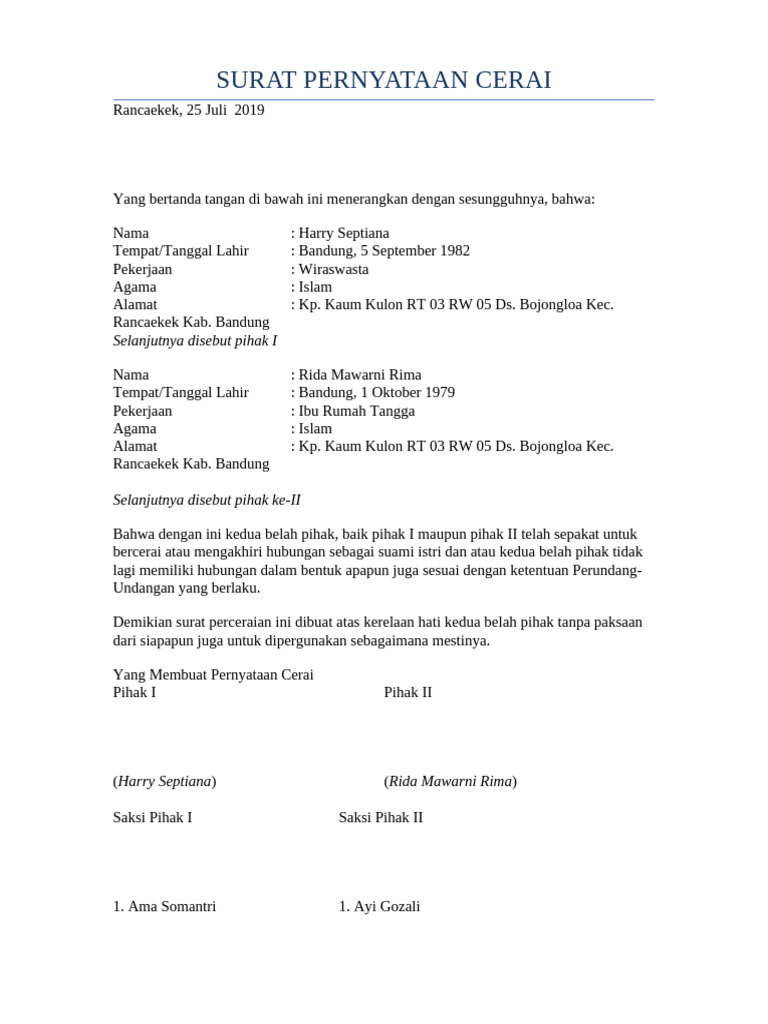 SURAT PERNYATAAN CERAI

Rancaekek, 25 Juli 2019

Yang bertanda tangan di bawah ini menerangkan dengan sesungguhnya, bahwa:

Nama : Harry Septiana
Tempat/Tanggal Lahir : Bandung, 5 September 1982
Pekerjaan : Wiraswasta
Agama : Islam
Alamat : Kp. Kaum Kulon RT 03 RW 05 Ds. Bojongloa Kec. Rancaekek Kab. Bandung
Selanjutnya disebut pihak I

Nama : Rida Mawarni Rima
Tempat/Tanggal Lahir : Bandung, 1 Oktober 1979
Pekerjaan : Ibu Rumah Tangga
Agama : Islam
Alamat : Kp. Kaum Kulon RT 03 RW 05 Ds. Bojongloa Kec. Rancaekek Kab. Bandung

Selanjutnya disebut pihak ke-II

Bahwa dengan ini kedua belah pihak, baik pihak I maupun pihak II telah sepakat untuk bercerai atau mengakhiri hubungan sebagai suami istri dan atau kedua belah pihak tidak lagi memiliki hubungan dalam bentuk apapun juga sesuai dengan ketentuan Perundang-Undangan yang berlaku.

Demikian surat perceraian ini dibuat atas kerelaan hati kedua belah pihak tanpa paksaan dari siapapun juga untuk dipergunakan sebagaimana mestinya.

Yang Membuat Pernyataan Cerai
Pihak I Pihak II

(Harry Septiana) (Rida Mawarni Rima)

Saksi Pihak I Saksi Pihak II

1. Ama Somantri 1. Ayi Gozali